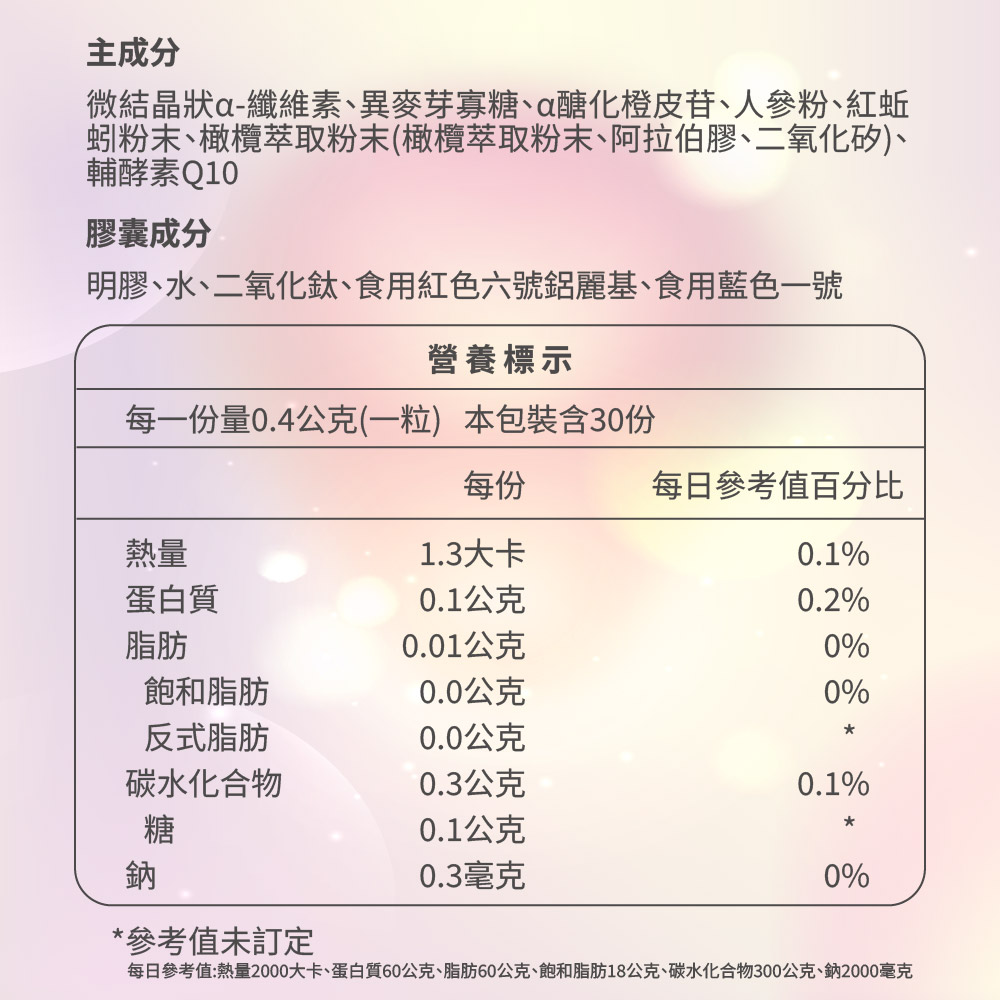 主成分

微結晶狀α-纖維素、異麥芽寡糖、α醣化橙皮苷、人參粉、紅蚯蚓粉末、橄欖萃取粉末(橄欖萃取粉末、阿拉伯膠、二氧化矽)、輔酵素Q10

膠囊成分

明膠、水、二氧化鈦、食用紅色六號鋁麗基、食用藍色一號

營養標示

每一份量0.4公克(一粒) 本包裝含30份

| | 每份 | 每日參考值百分比 |
|---|---|---|
| 熱量 | 1.3大卡 | 0.1% |
| 蛋白質 | 0.1公克 | 0.2% |
| 脂肪 | 0.01公克 | 0% |
| 飽和脂肪 | 0.0公克 | 0% |
| 反式脂肪 | 0.0公克 | * |
| 碳水化合物 | 0.3公克 | 0.1% |
| 糖 | 0.1公克 | * |
| 鈉 | 0.3毫克 | 0% |

*參考值未訂定

每日參考值:熱量2000大卡、蛋白質60公克、脂肪60公克、飽和脂肪18公克、碳水化合物300公克、鈉2000毫克